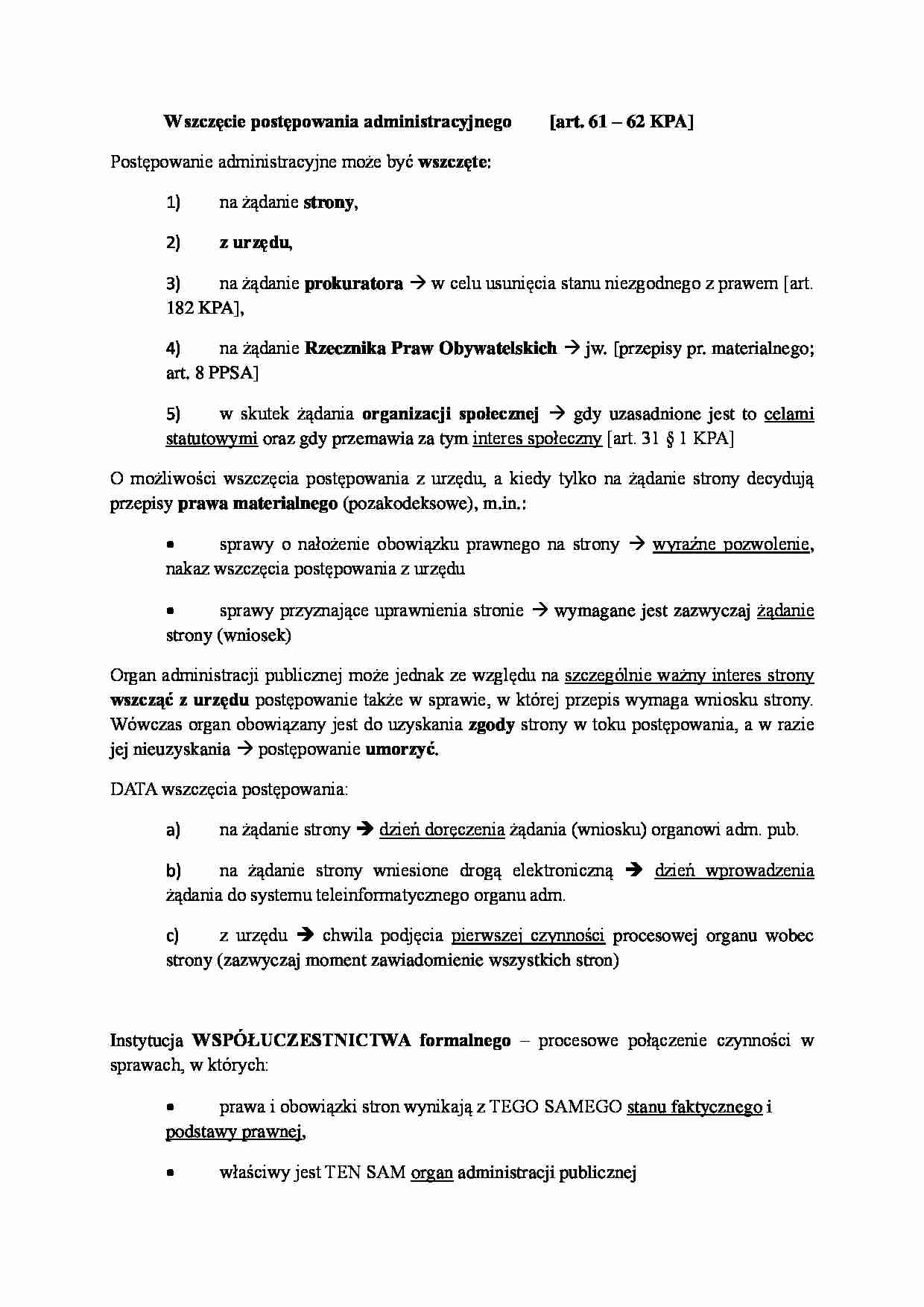 Wszczęcie postępowania administracyjnego [art. 61 – 62 KPA]

Postępowanie administracyjne może być wszczęte:

1) na żądanie strony,

2) z urzędu,

3) na żądanie prokuratora → w celu usunięcia stanu niezgodnego z prawem [art. 182 KPA],

4) na żądanie Rzecznika Praw Obywatelskich → jw. [przepisy pr. materialnego; art. 8 PPSA]

5) w skutek żądania organizacji społecznej → gdy uzasadnione jest to celami statutowymi oraz gdy przemawia za tym interes społeczny [art. 31 § 1 KPA]

O możliwości wszczęcia postępowania z urzędu, a kiedy tylko na żądanie strony decydują przepisy prawa materialnego (pozakodeksowe), m.in.:

• sprawy o nałożenie obowiązku prawnego na strony → wyraźne pozwolenie, nakaz wszczęcia postępowania z urzędu

• sprawy przyznające uprawnienia stronie → wymagane jest zazwyczaj żądanie strony (wniosek)

Organ administracji publicznej może jednak ze względu na szczególnie ważny interes strony wszcząć z urzędu postępowanie także w sprawie, w której przepis wymaga wniosku strony. Wówczas organ obowiązany jest do uzyskania zgody strony w toku postępowania, a w razie jej nieuzyskania → postępowanie umorzyć.

DATA wszczęcia postępowania:

a) na żądanie strony → dzień doręczenia żądania (wniosku) organowi adm. pub.

b) na żądanie strony wniesione drogą elektroniczną → dzień wprowadzenia żądania do systemu teleinformatycznego organu adm.

c) z urzędu → chwila podjęcia pierwszej czynności procesowej organu wobec strony (zazwyczaj moment zawiadomienie wszystkich stron)

Instytucja WSPÓŁUCZESTNICTWA formalnego – procesowe połączenie czynności w sprawach, w których:

• prawa i obowiązki stron wynikają z TEGO SAMEGO stanu faktycznego i podstawy prawnej,

• właściwy jest TEN SAM organ administracji publicznej